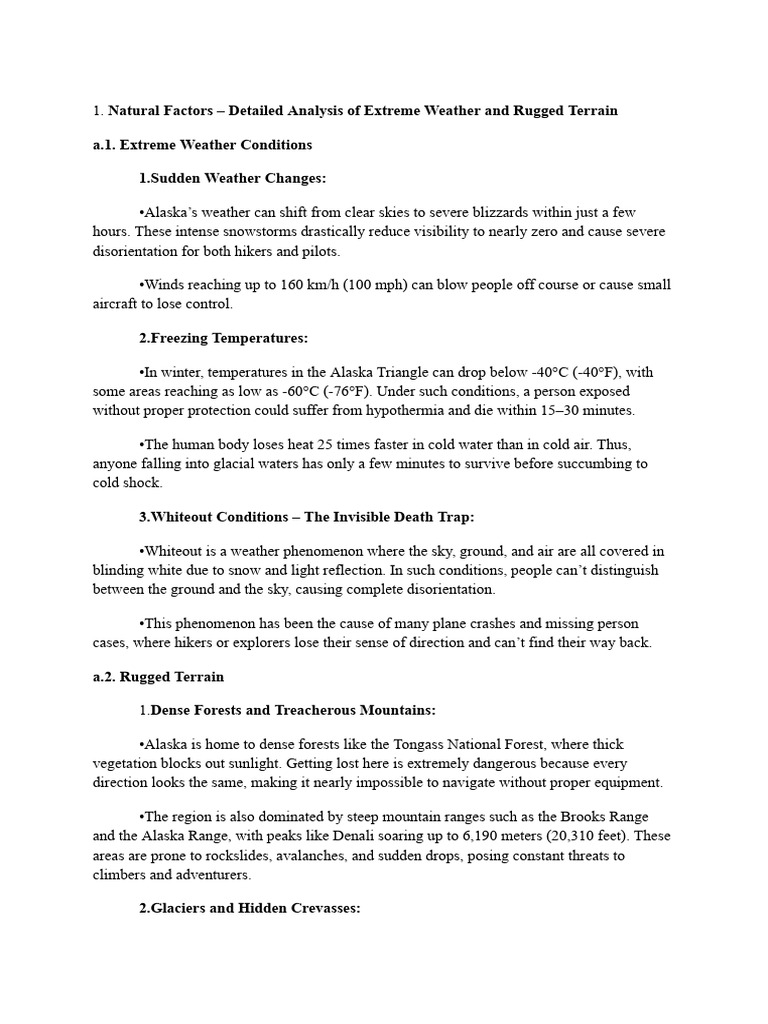 1. Natural Factors – Detailed Analysis of Extreme Weather and Rugged Terrain

a.1. Extreme Weather Conditions

1.Sudden Weather Changes:

•Alaska's weather can shift from clear skies to severe blizzards within just a few hours. These intense snowstorms drastically reduce visibility to nearly zero and cause severe disorientation for both hikers and pilots.

•Winds reaching up to 160 km/h (100 mph) can blow people off course or cause small aircraft to lose control.

2.Freezing Temperatures:

•In winter, temperatures in the Alaska Triangle can drop below -40°C (-40°F), with some areas reaching as low as -60°C (-76°F). Under such conditions, a person exposed without proper protection could suffer from hypothermia and die within 15–30 minutes.

•The human body loses heat 25 times faster in cold water than in cold air. Thus, anyone falling into glacial waters has only a few minutes to survive before succumbing to cold shock.

3.Whiteout Conditions – The Invisible Death Trap:

•Whiteout is a weather phenomenon where the sky, ground, and air are all covered in blinding white due to snow and light reflection. In such conditions, people can't distinguish between the ground and the sky, causing complete disorientation.

•This phenomenon has been the cause of many plane crashes and missing person cases, where hikers or explorers lose their sense of direction and can't find their way back.

a.2. Rugged Terrain

1.Dense Forests and Treacherous Mountains:

•Alaska is home to dense forests like the Tongass National Forest, where thick vegetation blocks out sunlight. Getting lost here is extremely dangerous because every direction looks the same, making it nearly impossible to navigate without proper equipment.

•The region is also dominated by steep mountain ranges such as the Brooks Range and the Alaska Range, with peaks like Denali soaring up to 6,190 meters (20,310 feet). These areas are prone to rockslides, avalanches, and sudden drops, posing constant threats to climbers and adventurers.

2.Glaciers and Hidden Crevasses: